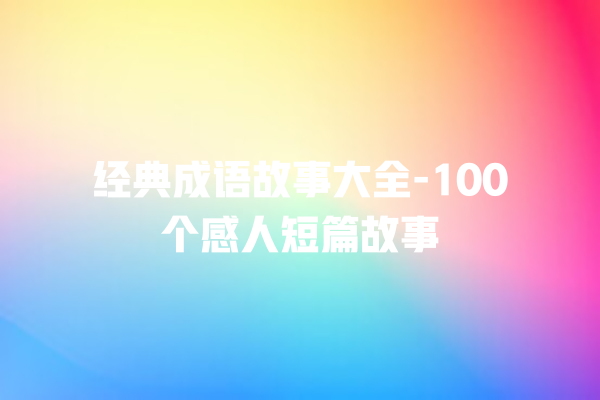 经典成语故事大全-100个感人短篇故事